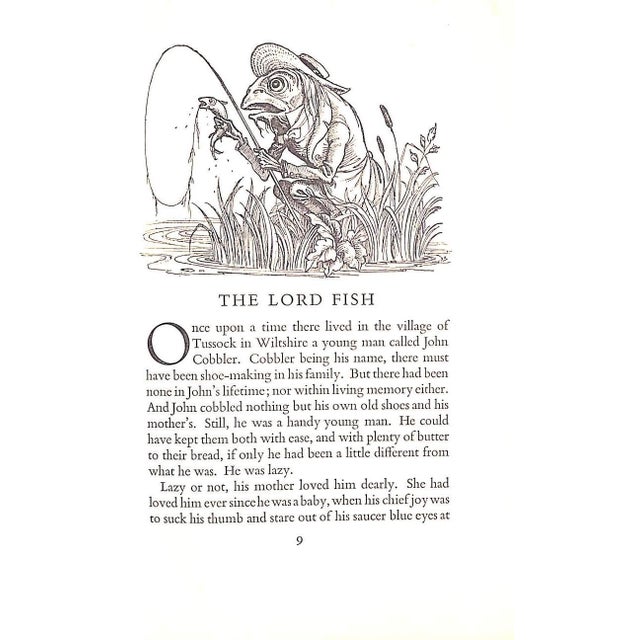 THE LORD FISH

Once upon a time there lived in the village of Tussock in Wiltshire a young man called John Cobbler. Cobbler being his name, there must have been shoe-making in his family. But there had been none in John's lifetime; nor within living memory either. And John cobbled nothing but his own old shoes and his mother's. Still, he was a handy young man. He could have kept them both with ease, and with plenty of butter to their bread, if only he had been a little different from what he was. He was lazy.

Lazy or not, his mother loved him dearly. She had loved him ever since he was a baby, when his chief joy was to suck his thumb and stare out of his saucer blue eyes at

9